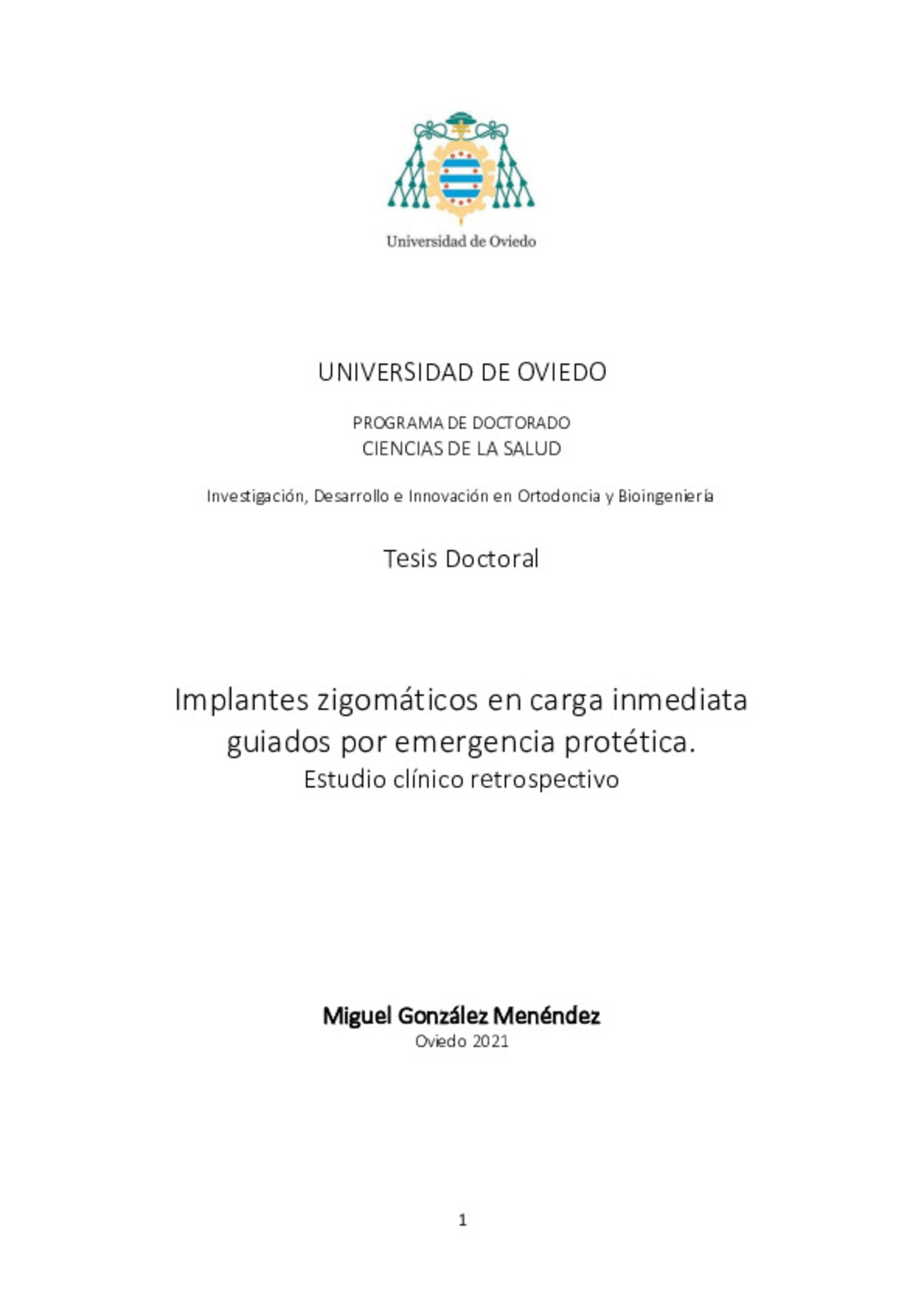 Universidad de Oviedo

UNIVERSIDAD DE OVIEDO

PROGRAMA DE DOCTORADO
CIENCIAS DE LA SALUD

Investigación, Desarrollo e Innovación en Ortodoncia y Bioingeniería

Tesis Doctoral

Implantes zigomáticos en carga inmediata guiados por emergencia protética.
Estudio clínico retrospectivo

Miguel González Menéndez
Oviedo 2021

1